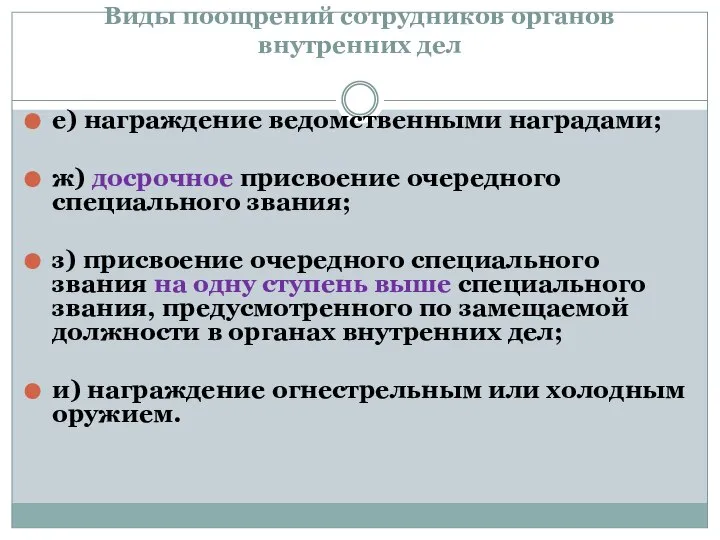 Виды поощрений сотрудников органов внутренних дел

е) награждение ведомственными наградами;

ж) досрочное присвоение очередного специального звания;

з) присвоение очередного специального звания на одну ступень выше специального звания, предусмотренного по замещаемой должности в органах внутренних дел;

и) награждение огнестрельным или холодным оружием.